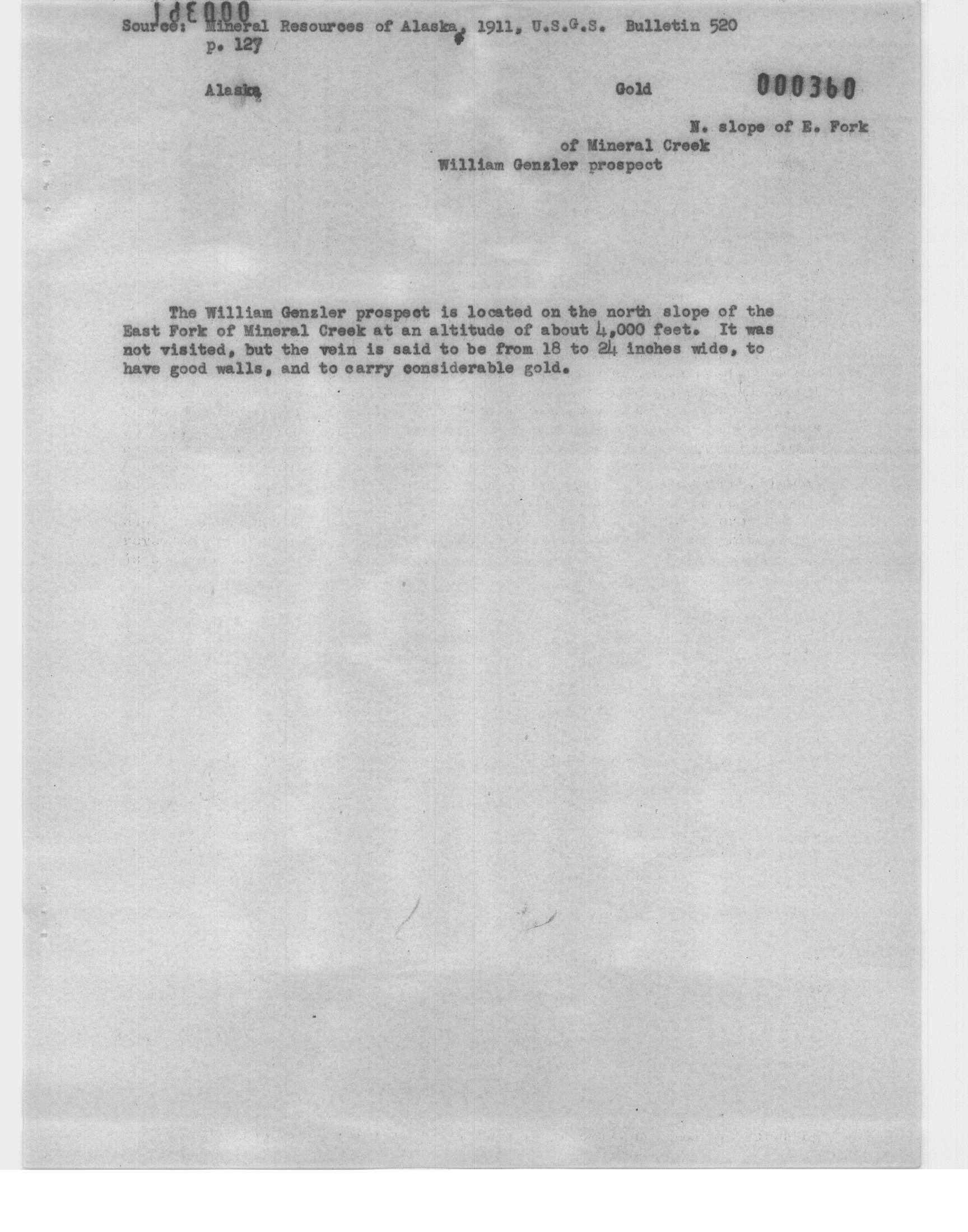 000361

Source: Mineral Resources of Alaska, 1911, U.S.G.S. Bulletin 520 p. 127

Alaska

Gold

000360

N. slope of E. Fork of Mineral Creek
William Genzler prospect

The William Genzler prospect is located on the north slope of the East Fork of Mineral Creek at an altitude of about 4,000 feet. It was not visited, but the vein is said to be from 18 to 24 inches wide, to have good walls, and to carry considerable gold.